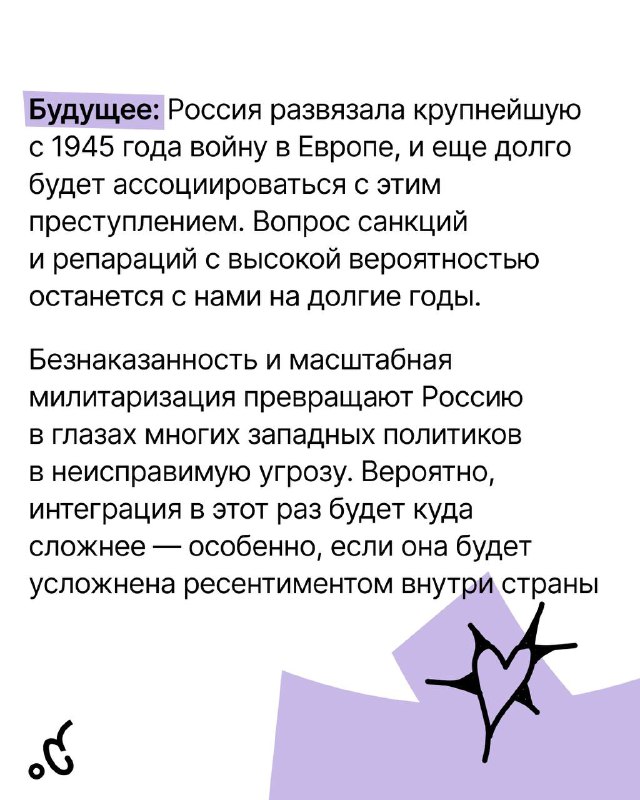 Будущее: Россия развязала крупнейшую с 1945 года войну в Европе, и еще долго будет ассоциироваться с этим преступлением. Вопрос санкций и репараций с высокой вероятностью останется с нами на долгие годы.

Безнаказанность и масштабная милитаризация превращают Россию в глазах многих западных политиков в неисправимую угрозу. Вероятно, интеграция в этот раз будет куда сложнее — особенно, если она будет усложнена ресентиментом внутри страны